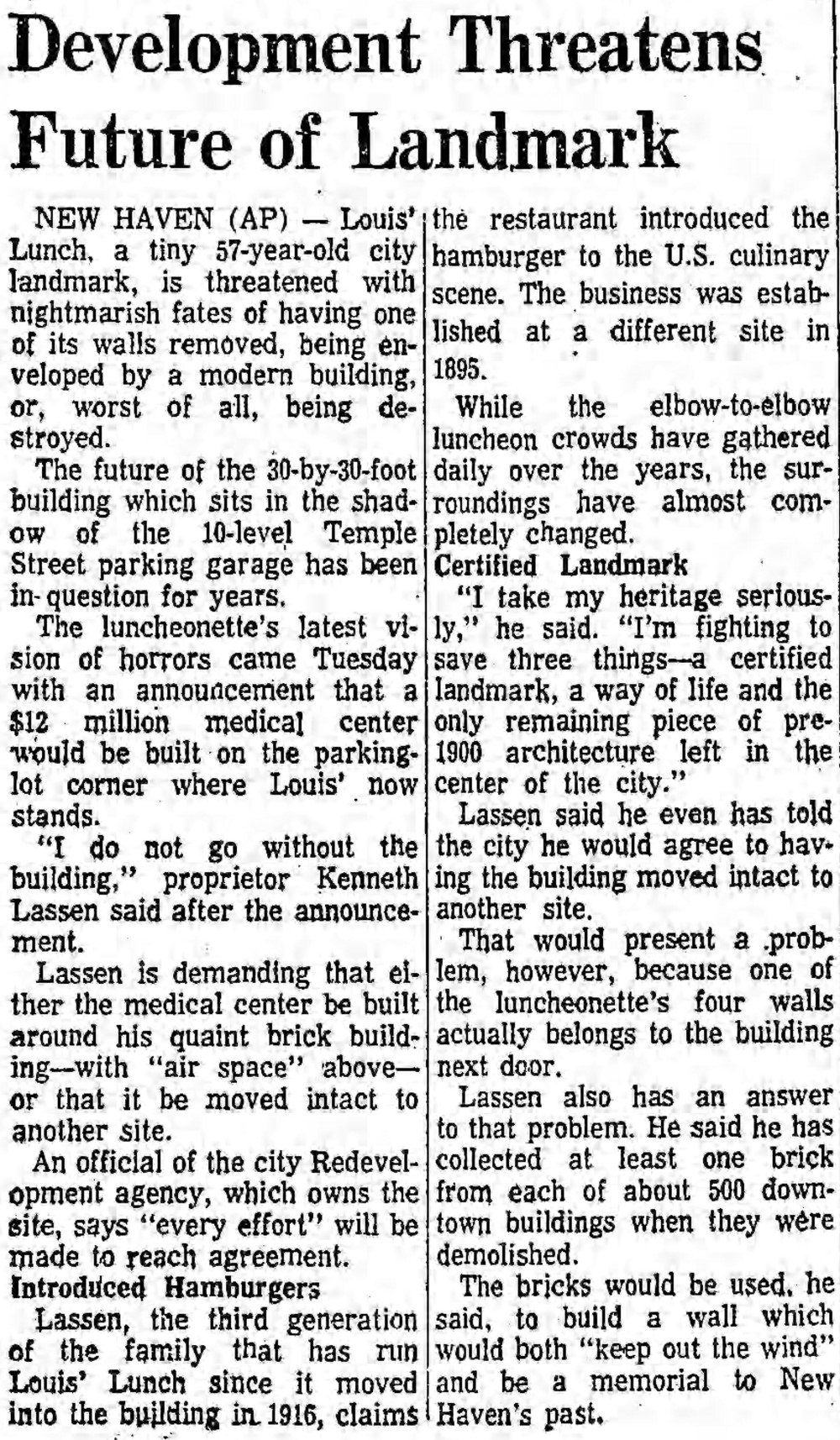 Development Threatens Future of Landmark

NEW HAVEN (AP) — Louis' Lunch, a tiny 57-year-old city landmark, is threatened with nightmarish fates of having one of its walls removed, being enveloped by a modern building, or, worst of all, being destroyed.

The future of the 30-by-30-foot building which sits in the shadow of the 10-level Temple Street parking garage has been in question for years.

The luncheonette's latest vision of horrors came Tuesday with an announcement that a $12 million medical center would be built on the parking-lot corner where Louis' now stands.

"I do not go without the building," proprietor Kenneth Lassen said after the announcement.

Lassen is demanding that either the medical center be built around his quaint brick building—with "air space" above—or that it be moved intact to another site.

An official of the city Redevelopment agency, which owns the site, says "every effort" will be made to reach agreement.

Introduced Hamburgers

Lassen, the third generation of the family that has run Louis' Lunch since it moved into the building in 1916, claims the restaurant introduced the hamburger to the U.S. culinary scene. The business was established at a different site in 1895.

While the elbow-to-elbow luncheon crowds have gathered daily over the years, the surroundings have almost completely changed.

Certified Landmark

"I take my heritage seriously," he said. "I'm fighting to save three things—a certified landmark, a way of life and the only remaining piece of pre-1900 architecture left in the center of the city."

Lassen said he even has told the city he would agree to having the building moved intact to another site.

That would present a problem, however, because one of the luncheonette's four walls actually belongs to the building next door.

Lassen also has an answer to that problem. He said he has collected at least one brick from each of about 500 downtown buildings when they were demolished.

The bricks would be used, he said, to build a wall which would both "keep out the wind" and be a memorial to New Haven's past.